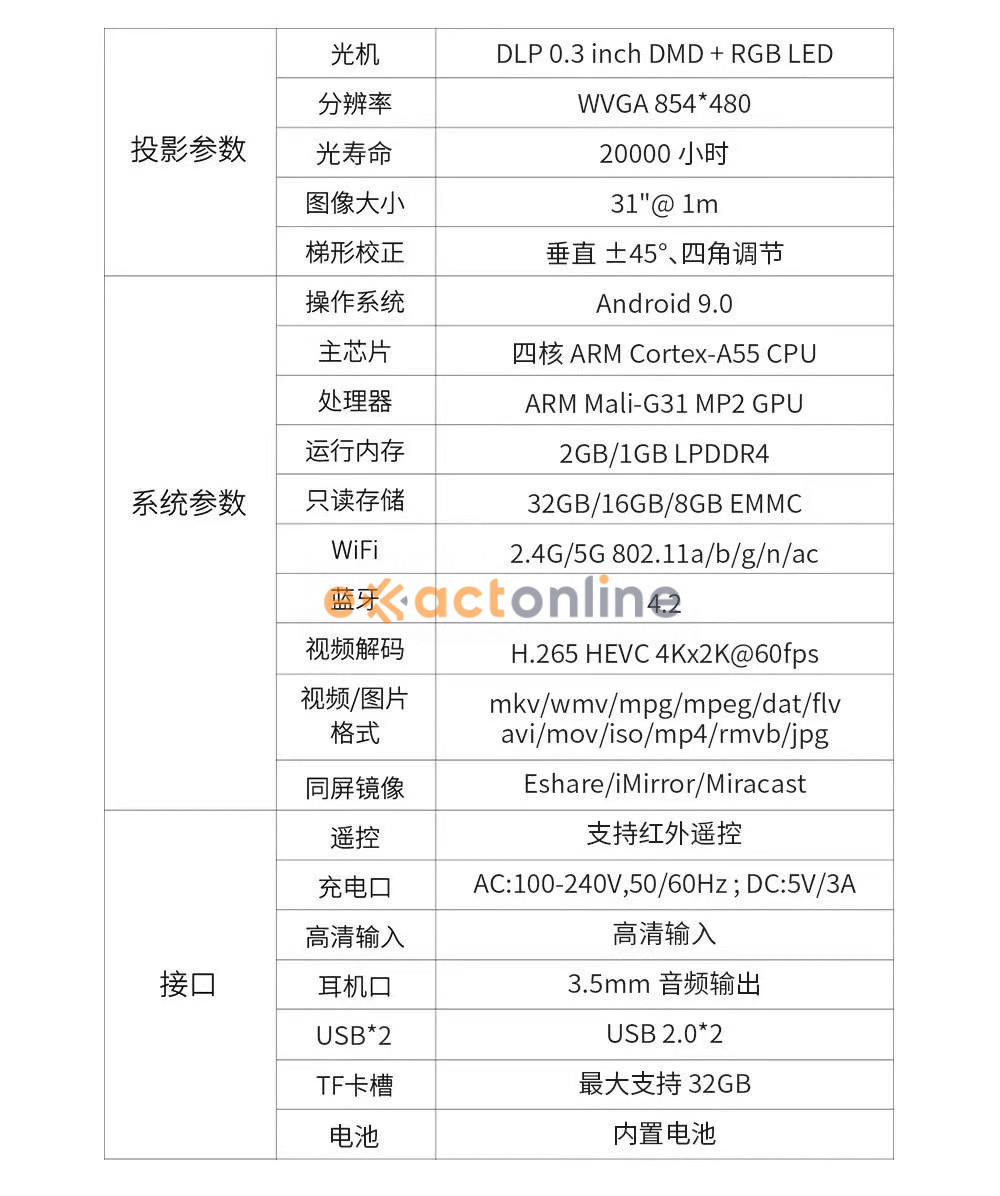 | 投影参数 | 光机 | DLP 0.3 inch DMD + RGB LED |
|---|---|---|
| | 分辨率 | WVGA 854*480 |
| | 光寿命 | 20000 小时 |
| | 图像大小 | 31"@ 1m |
| | 梯形校正 | 垂直 ±45°、四角调节 |
| 系统参数 | 操作系统 | Android 9.0 |
| | 主芯片 | 四核 ARM Cortex-A55 CPU |
| | 处理器 | ARM Mali-G31 MP2 GPU |
| | 运行内存 | 2GB/1GB LPDDR4 |
| | 只读存储 | 32GB/16GB/8GB EMMC |
| | WiFi | 2.4G/5G 802.11a/b/g/n/ac |
| | 蓝牙 | 4.2 |
| | 视频解码 | H.265 HEVC 4Kx2K@60fps |
| | 视频/图片格式 | mkv/wmv/mpg/mpeg/dat/flv avi/mov/iso/mp4/rmvb/jpg |
| | 同屏镜像 | Eshare/iMirror/Miracast |
| 接口 | 遥控 | 支持红外遥控 |
| | 充电口 | AC:100-240V,50/60Hz ; DC:5V/3A |
| | 高清输入 | 高清输入 |
| | 耳机口 | 3.5mm 音频输出 |
| | USB*2 | USB 2.0*2 |
| | TF卡槽 | 最大支持 32GB |
| | 电池 | 内置电池 |

exactonline